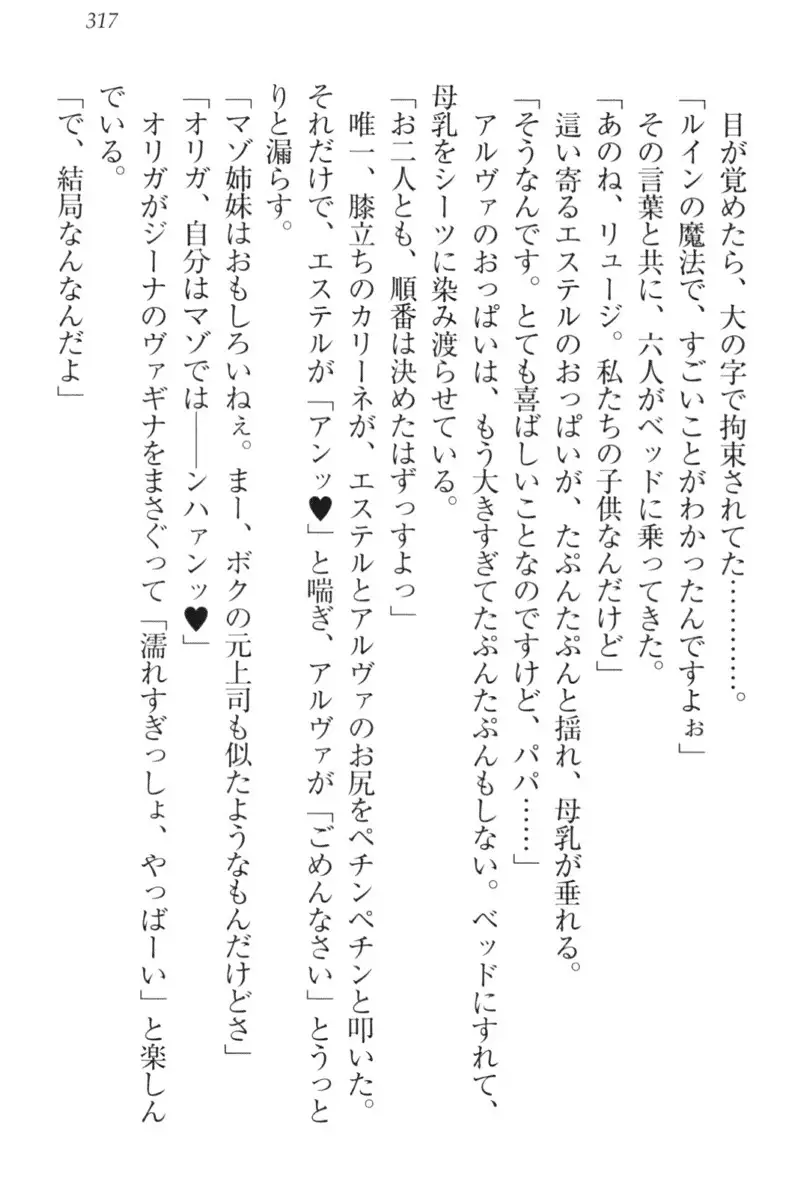 317

目が覚めたら、大の字で拘束されてた…………。

「ルインの魔法で、すごいことがわかったんですよぉ」

その言葉と共に、六人がベッドに乗ってきた。

「あのね、リュージ。私たちの子供なんだけど」

這い寄るエステルのおっぱいが、たぷんたぷんと揺れ、母乳が垂れる。

「そうなんです。とても喜ばしいことなのですけど、パパ……」

アルヴァのおっぱいは、もう大きすぎてたぷんたぷんもしない。ベッドにすれて、母乳をシーツに染み渡らせている。

「お二人とも、順番は決めたはずっすよっ」

唯一、膝立ちのカリーネが、エステルとアルヴァのお尻をペチンペチンと叩いた。それだけで、エステルが「アンッ♥」と喘ぎ、アルヴァが「ごめんなさい」とうっとりと漏らす。

「マゾ姉妹はおもしろいねぇ。まー、ボクの元上司も似たようなもんだけどさ」

「オリガ、自分はマゾでは――ンハァンッ♥」

オリガがジーナのヴァギナをまさぐって「濡れすぎっしょ、やっばーい」と楽しんでいる。

「で、結局なんなんだよ」